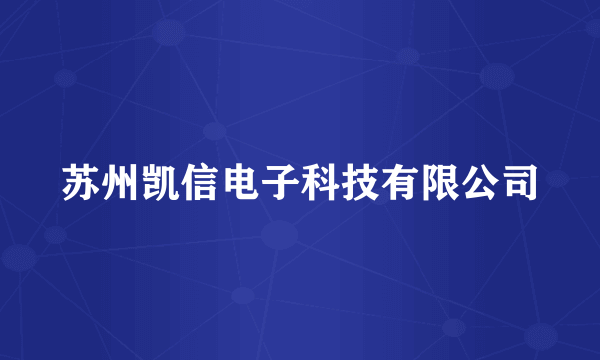 苏州凯信电子科技有限公司